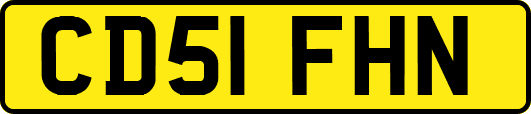 CD51 FHN